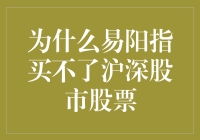 为什么易阳指买不了沪深股市股票